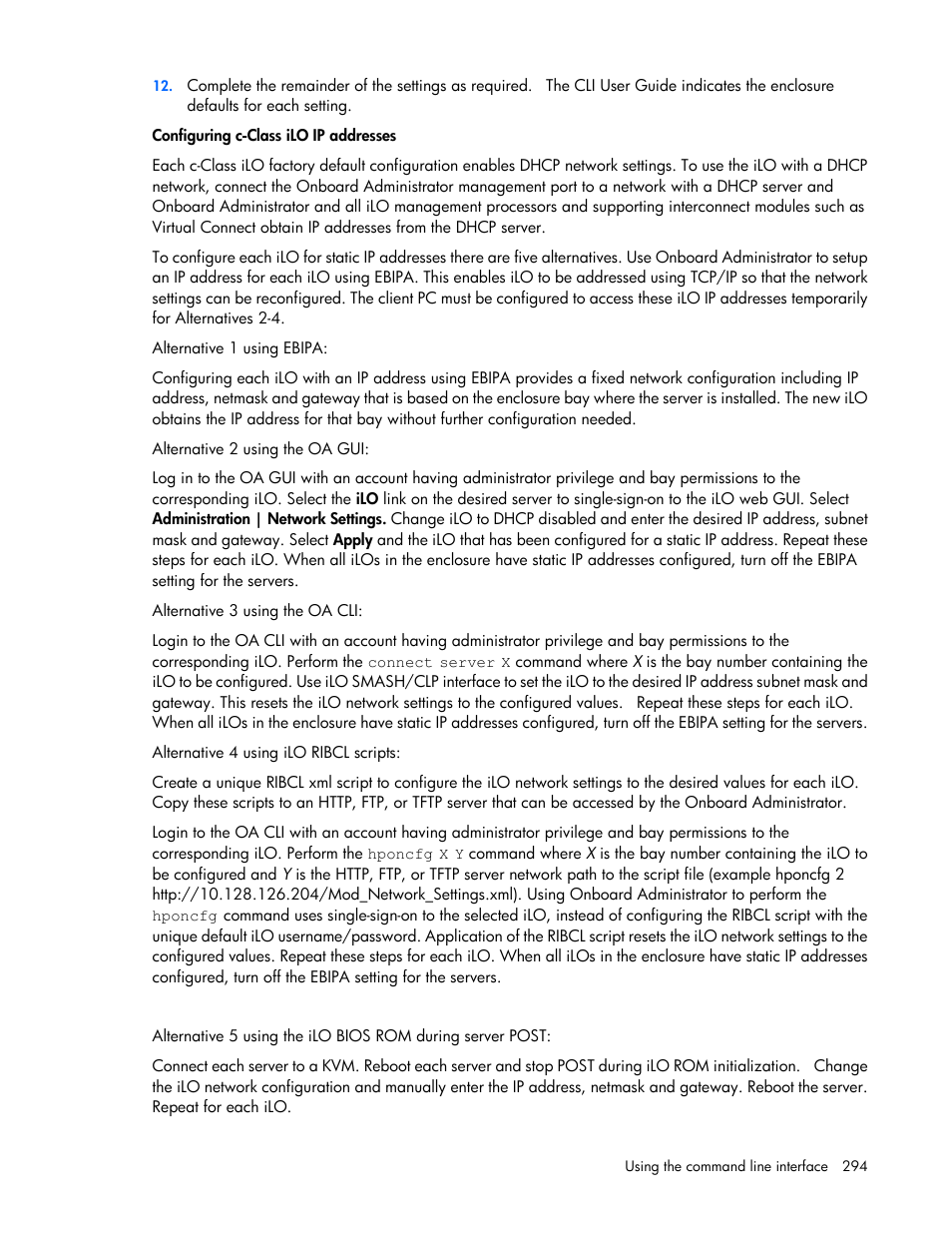 12. Complete the remainder of the settings as required. The CLI User Guide indicates the enclosure defaults for each setting.

Configuring c-Class iLO IP addresses

Each c-Class iLO factory default configuration enables DHCP network settings. To use the iLO with a DHCP network, connect the Onboard Administrator management port to a network with a DHCP server and Onboard Administrator and all iLO management processors and supporting interconnect modules such as Virtual Connect obtain IP addresses from the DHCP server.

To configure each iLO for static IP addresses there are five alternatives. Use Onboard Administrator to setup an IP address for each iLO using EBIPA. This enables iLO to be addressed using TCP/IP so that the network settings can be reconfigured. The client PC must be configured to access these iLO IP addresses temporarily for Alternatives 2-4.

Alternative 1 using EBIPA:

Configuring each iLO with an IP address using EBIPA provides a fixed network configuration including IP address, netmask and gateway that is based on the enclosure bay where the server is installed. The new iLO obtains the IP address for that bay without further configuration needed.

Alternative 2 using the OA GUI:

Log in to the OA GUI with an account having administrator privilege and bay permissions to the corresponding iLO. Select the iLO link on the desired server to single-sign-on to the iLO web GUI. Select Administration | Network Settings. Change iLO to DHCP disabled and enter the desired IP address, subnet mask and gateway. Select Apply and the iLO that has been configured for a static IP address. Repeat these steps for each iLO. When all iLOs in the enclosure have static IP addresses configured, turn off the EBIPA setting for the servers.

Alternative 3 using the OA CLI:

Login to the OA CLI with an account having administrator privilege and bay permissions to the corresponding iLO. Perform the connect server X command where X is the bay number containing the iLO to be configured. Use iLO SMASH/CLP interface to set the iLO to the desired IP address subnet mask and gateway. This resets the iLO network settings to the configured values. Repeat these steps for each iLO. When all iLOs in the enclosure have static IP addresses configured, turn off the EBIPA setting for the servers.

Alternative 4 using iLO RIBCL scripts:

Create a unique RIBCL xml script to configure the iLO network settings to the desired values for each iLO. Copy these scripts to an HTTP, FTP, or TFTP server that can be accessed by the Onboard Administrator.

Login to the OA CLI with an account having administrator privilege and bay permissions to the corresponding iLO. Perform the hponcfg X Y command where X is the bay number containing the iLO to be configured and Y is the HTTP, FTP, or TFTP server network path to the script file (example hponcfg 2 http://10.128.126.204/Mod_Network_Settings.xml). Using Onboard Administrator to perform the hponcfg command uses single-sign-on to the selected iLO, instead of configuring the RIBCL script with the unique default iLO username/password. Application of the RIBCL script resets the iLO network settings to the configured values. Repeat these steps for each iLO. When all iLOs in the enclosure have static IP addresses configured, turn off the EBIPA setting for the servers.

Alternative 5 using the iLO BIOS ROM during server POST:

Connect each server to a KVM. Reboot each server and stop POST during iLO ROM initialization. Change the iLO network configuration and manually enter the IP address, netmask and gateway. Reboot the server. Repeat for each iLO.

Using the command line interface 294